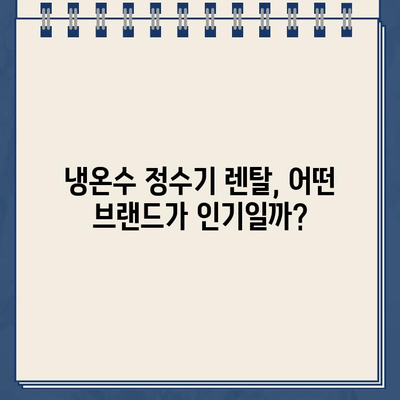 냉온수 정수기 렌탈, 어떤 브랜드가 인기일까?